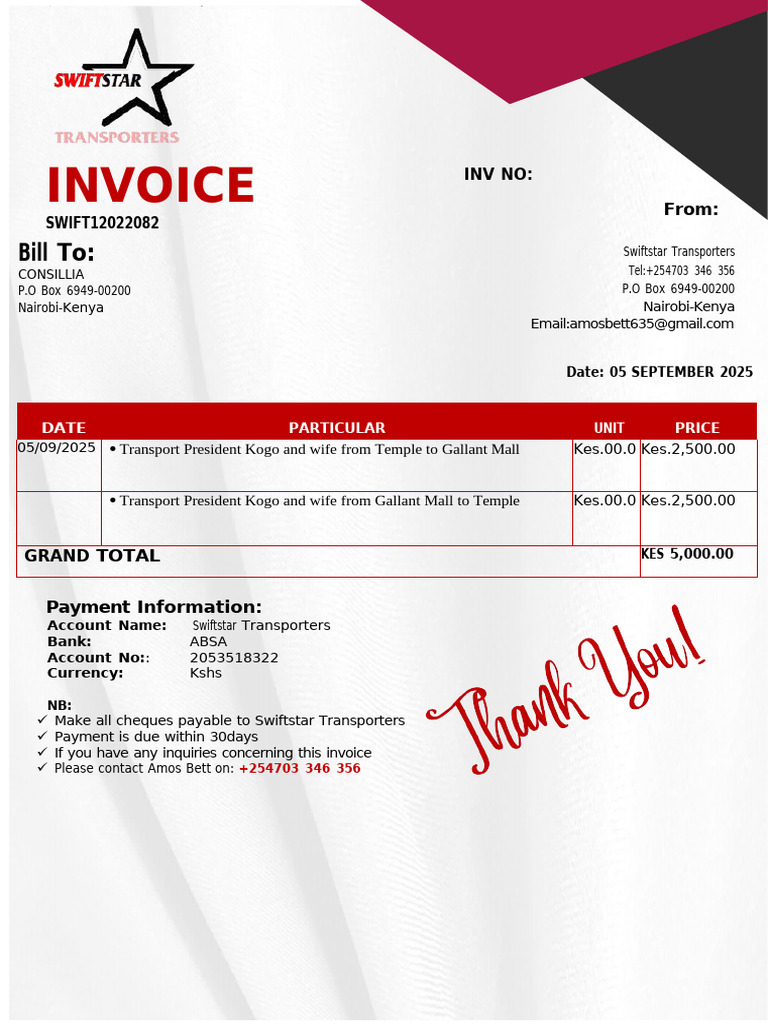 SWIFTSTAR
TRANSPORTERS

INVOICE
SWIFT12022082

INV NO:

From:

Bill To:
CONSILLIA
P.O Box 6949-00200
Nairobi-Kenya

Swiftstar Transporters
Tel:+254703 346 356
P.O Box 6949-00200
Nairobi-Kenya
Email:amosbett635@gmail.com

Date: 05 SEPTEMBER 2025

| DATE | PARTICULAR | UNIT | PRICE |
|---|---|---|---|
| 05/09/2025 | • Transport President Kogo and wife from Temple to Gallant Mall | Kes.00.0 | Kes.2,500.00 |
| | • Transport President Kogo and wife from Gallant Mall to Temple | Kes.00.0 | Kes.2,500.00 |
| GRAND TOTAL | | | KES 5,000.00 |

Payment Information:
Account Name: Swiftstar Transporters
Bank: ABSA
Account No:: 2053518322
Currency: Kshs

NB:
✓ Make all cheques payable to Swiftstar Transporters
✓ Payment is due within 30days
✓ If you have any inquiries concerning this invoice
✓ Please contact Amos Bett on: +254703 346 356

Thank You!